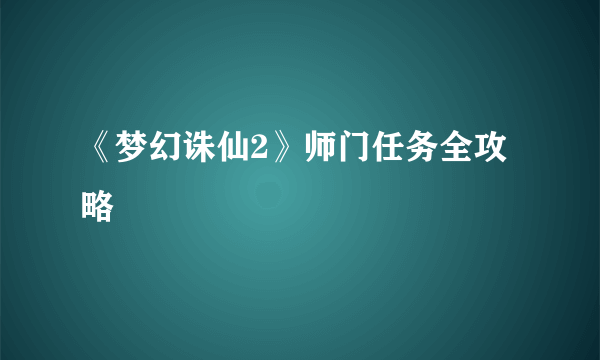 《梦幻诛仙2》师门任务全攻略